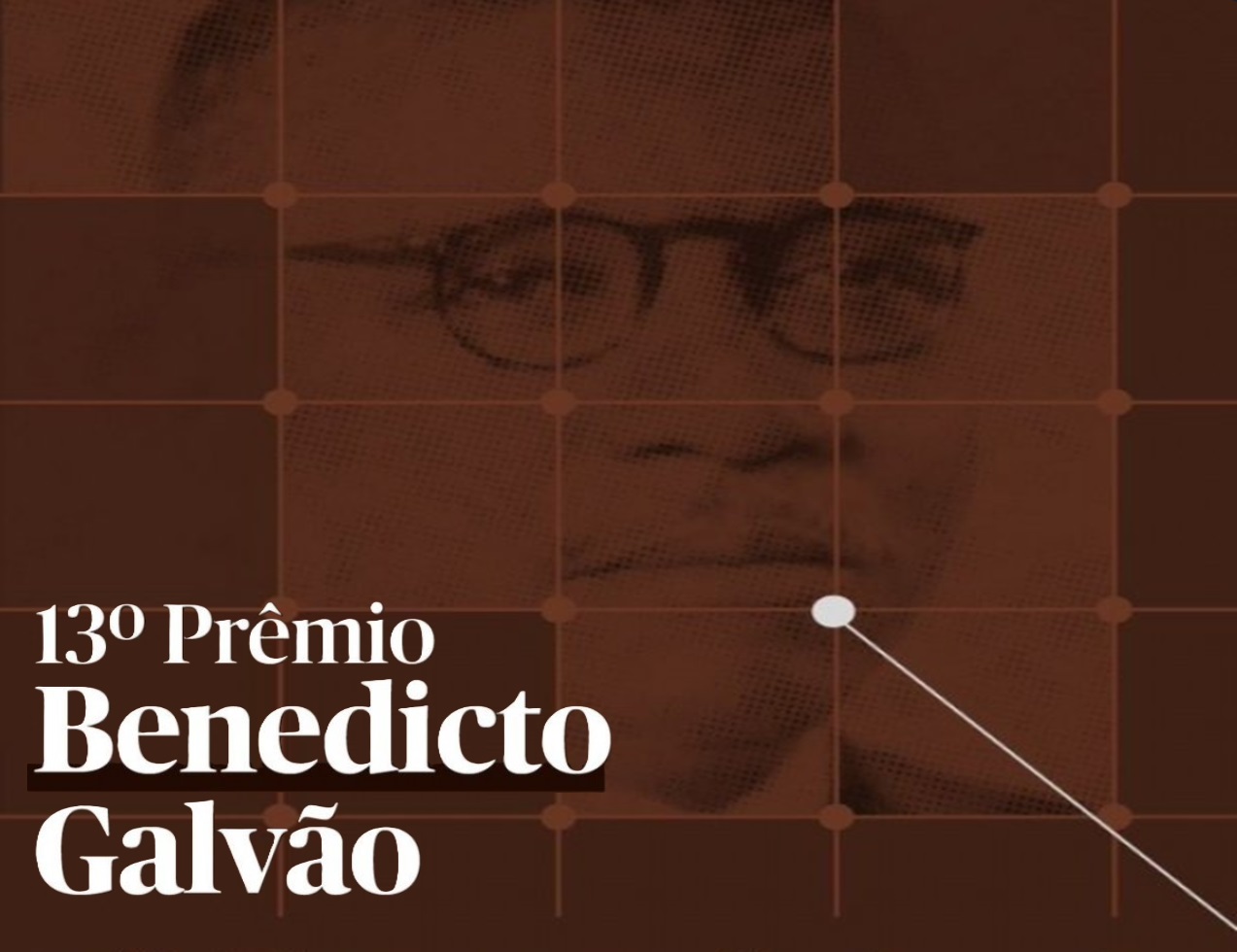 13º Prêmio
Benedicto
Galvão